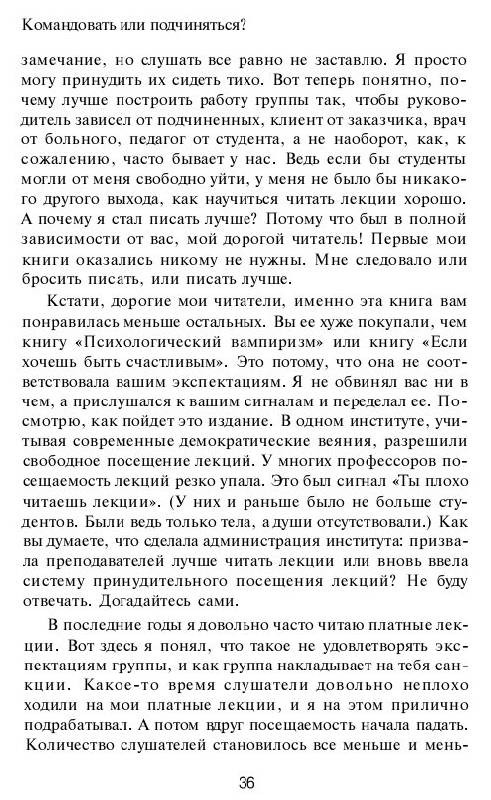 Командовать или подчиняться?

замечание, но слушать все равно не заставлю. Я просто могу принудить их сидеть тихо. Вот теперь понятно, почему лучше построить работу группы так, чтобы руководитель зависел от подчиненных, клиент от заказчика, врач от больного, педагог от студента, а не наоборот, как, к сожалению, часто бывает у нас. Ведь если бы студенты могли от меня свободно уйти, у меня не было бы никакого другого выхода, как научиться читать лекции хорошо. А почему я стал писать лучше? Потому что был в полной зависимости от вас, мой дорогой читатель! Первые мои книги оказались никому не нужны. Мне следовало или бросить писать, или писать лучше.

Кстати, дорогие мои читатели, именно эта книга вам понравилась меньше остальных. Вы ее хуже покупали, чем книгу «Психологический вампиризм» или книгу «Если хочешь быть счастливым». Это потому, что она не соответствовала вашим экспектациям. Я не обвинял вас ни в чем, а прислушался к вашим сигналам и переделал ее. Посмотрю, как пойдет это издание. В одном институте, учитывая современные демократические веяния, разрешили свободное посещение лекций. У многих профессоров посещаемость лекций резко упала. Это был сигнал «Ты плохо читаешь лекции». (У них и раньше было не больше студентов. Были ведь только тела, а души отсутствовали.) Как вы думаете, что сделала администрация института: призвала преподавателей лучше читать лекции или вновь ввела систему принудительного посещения лекций? Не буду отвечать. Догадайтесь сами.

В последние годы я довольно часто читаю платные лекции. Вот здесь я понял, что такое не удовлетворять экспектациям группы, и как группа накладывает на тебя санкции. Какое-то время слушатели довольно неплохо ходили на мои платные лекции, и я на этом прилично подрабатывал. А потом вдруг посещаемость начала падать. Количество слушателей становилось все меньше и мень-

36